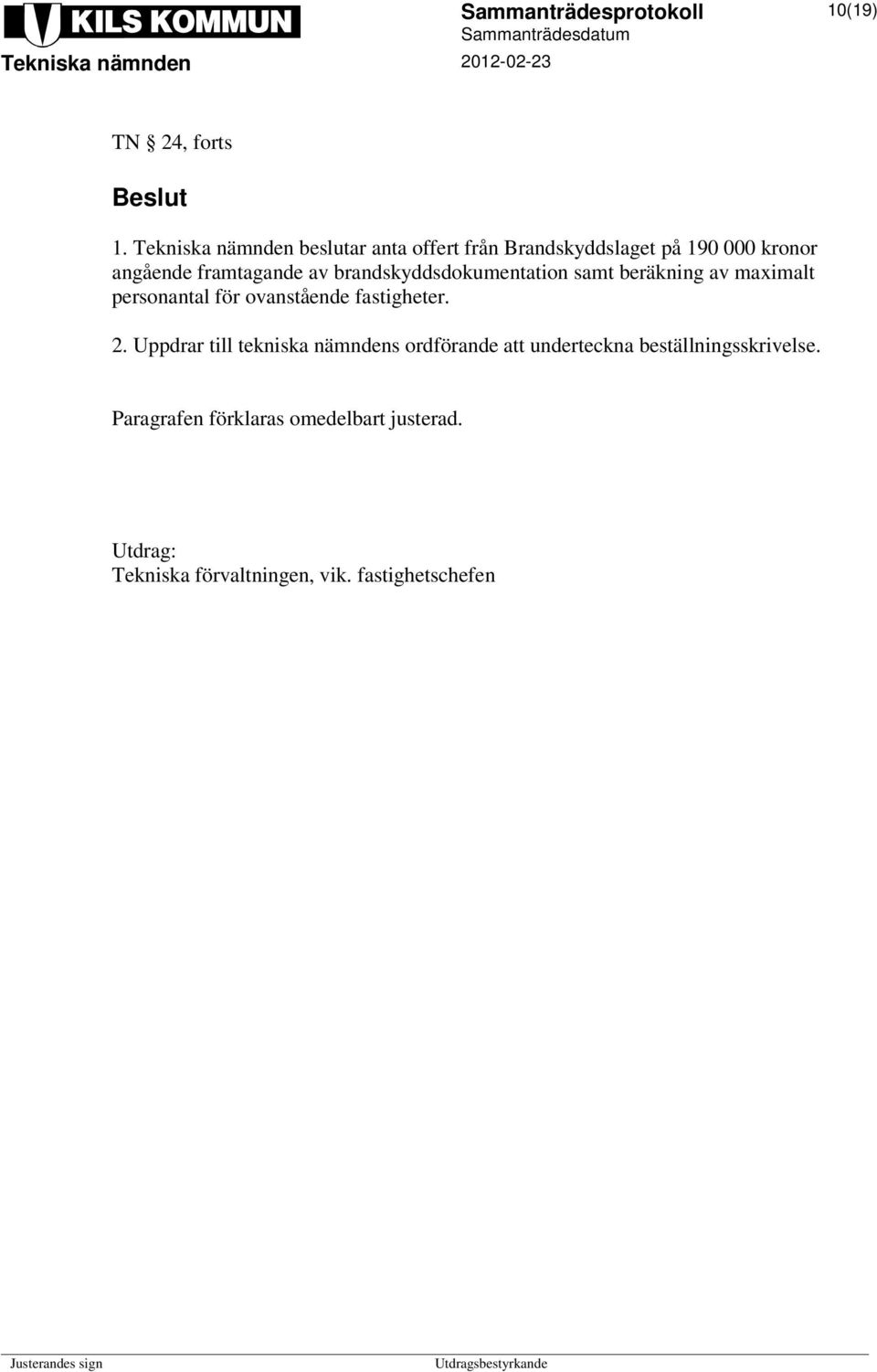 KILS KOMMUN
Tekniska nämnden

Sammanträdesprotokoll
Sammanträdesdatum
2012-02-23

10(19)

TN § 24, forts

Beslut

1. Tekniska nämnden beslutar anta offert från Brandskyddslaget på 190 000 kronor angående framtagande av brandskyddsdokumentation samt beräkning av maximalt personantal för ovanstående fastigheter.

2. Uppdrar till tekniska nämndens ordförande att underteckna beställningsskrivelse.

Paragrafen förklaras omedelbart justerad.

Utdrag:
Tekniska förvaltningen, vik. fastighetschefen

Justerandes sign

Utdragsbestyrkande